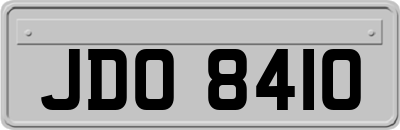 JDO 8410